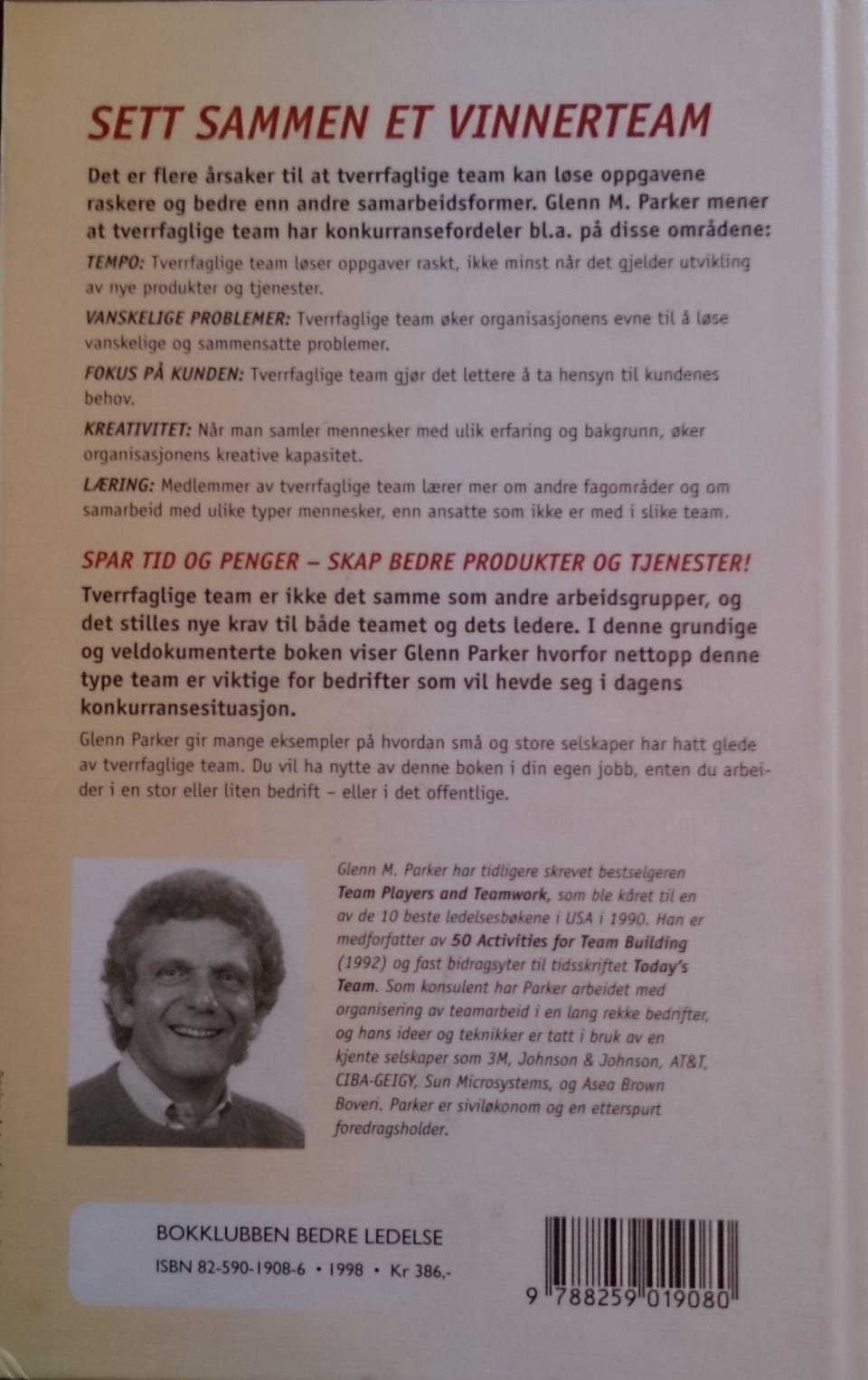 SETT SAMMEN ET VINNERTEAM

Det er flere årsaker til at tverrfaglige team kan løse oppgavene raskere og bedre enn andre samarbeidsformer. Glenn M. Parker mener at tverrfaglige team har konkurransefordeler bl.a. på disse områdene:

TEMPO: Tverrfaglige team løser oppgaver raskt, ikke minst når det gjelder utvikling av nye produkter og tjenester.

VANSKELIGE PROBLEMER: Tverrfaglige team øker organisasjonens evne til å løse vanskelige og sammensatte problemer.

FOKUS PÅ KUNDEN: Tverrfaglige team gjør det lettere å ta hensyn til kundenes behov.

KREATIVITET: Når man samler mennesker med ulik erfaring og bakgrunn, øker organisasjonens kreative kapasitet.

LÆRING: Medlemmer av tverrfaglige team lærer mer om andre fagområder og om samarbeid med ulike typer mennesker, enn ansatte som ikke er med i slike team.

SPAR TID OG PENGER – SKAP BEDRE PRODUKTER OG TJENESTER!

Tverrfaglige team er ikke det samme som andre arbeidsgrupper, og det stilles nye krav til både teamet og dets ledere. I denne grundige og veldokumenterte boken viser Glenn Parker hvorfor nettopp denne type team er viktige for bedrifter som vil hevde seg i dagens konkurransesituasjon.

Glenn Parker gir mange eksempler på hvordan små og store selskaper har hatt glede av tverrfaglige team. Du vil ha nytte av denne boken i din egen jobb, enten du arbeider i en stor eller liten bedrift – eller i det offentlige.

Glenn M. Parker har tidligere skrevet bestselgeren Team Players and Teamwork, som ble kåret til en av de 10 beste ledelsesbøkene i USA i 1990. Han er medforfatter av 50 Activities for Team Building (1992) og fast bidragsyter til tidsskriftet Today's Team. Som konsulent har Parker arbeidet med organisering av teamarbeid i en lang rekke bedrifter, og hans ideer og teknikker er tatt i bruk av en kjente selskaper som 3M, Johnson & Johnson, AT&T, CIBA-GEIGY, Sun Microsystems, og Asea Brown Boveri. Parker er siviløkonom og en etterspurt foredragsholder.

BOKKLUBBEN BEDRE LEDELSE
ISBN 82-590-1908-6 • 1998 • Kr 386,-

9 788259 019080